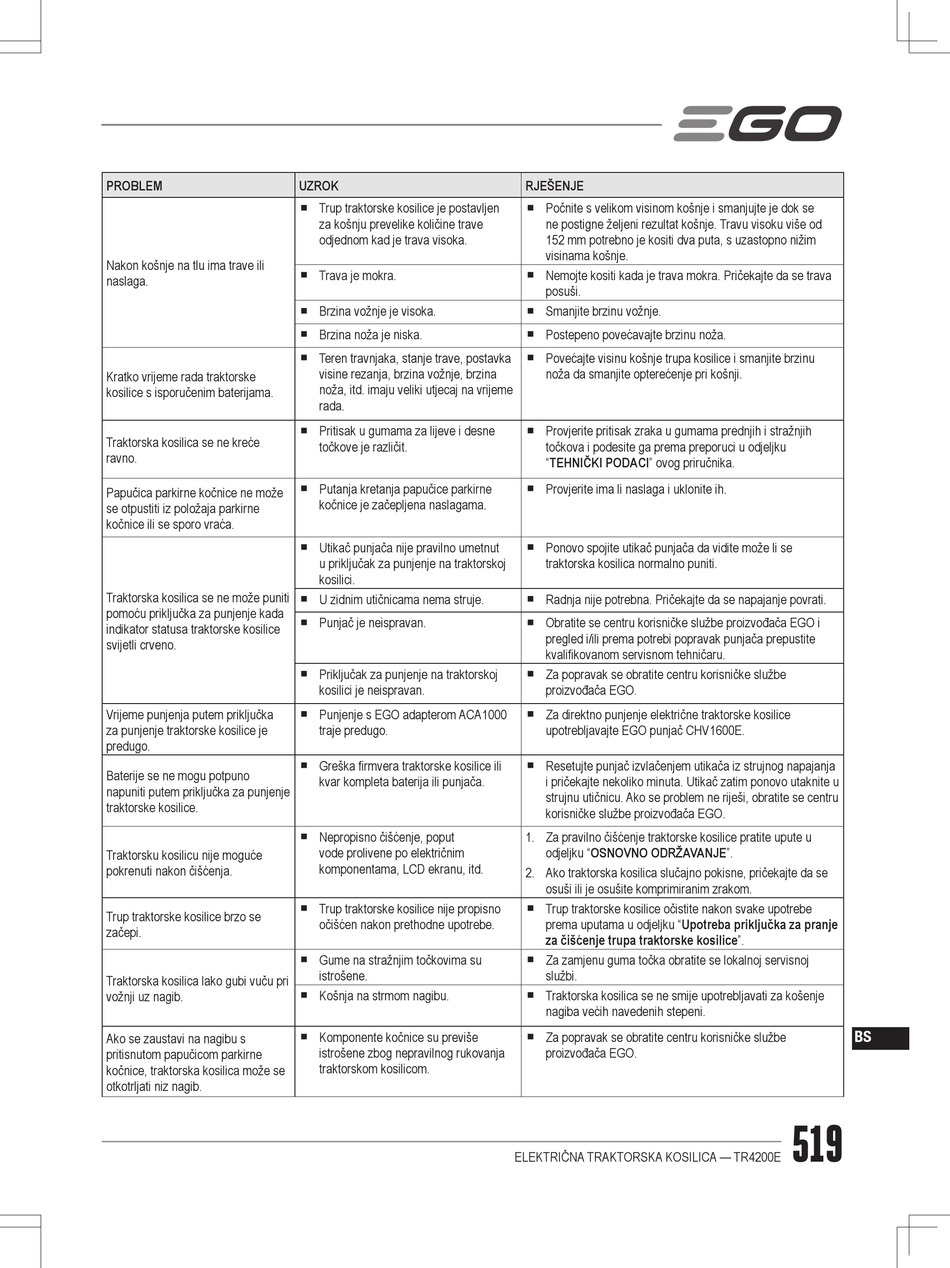 EGO

| PROBLEM | UZROK | RJEŠENJE |
|---|---|---|
| Nakon košnje na tlu ima trave ili naslaga. | ■ Trup traktorske kosilice je postavljen za košnju prevelike količine trave odjednom kad je trava visoka. | ■ Počnite s velikom visinom košnje i smanjujte je dok se ne postigne željeni rezultat košnje. Travu visoku više od 152 mm potrebno je kositi dva puta, s uzastopno nižim visinama košnje. |
| | ■ Trava je mokra. | ■ Nemojte kositi kada je trava mokra. Pričekajte da se trava posuši. |
| | ■ Brzina vožnje je visoka. | ■ Smanjite brzinu vožnje. |
| | ■ Brzina noža je niska. | ■ Postepeno povećavajte brzinu noža. |
| Kratko vrijeme rada traktorske kosilice s isporučenim baterijama. | ■ Teren travnjaka, stanje trave, postavka visine rezanja, brzina vožnje, brzina noža, itd. imaju veliki utjecaj na vrijeme rada. | ■ Povećajte visinu košnje trupa kosilice i smanjite brzinu noža da smanjite opterećenje pri košnji. |
| Traktorska kosilica se ne kreće ravno. | ■ Pritisak u gumama za lijeve i desne točkove je različit. | ■ Provjerite pritisak zraka u gumama prednjih i stražnjih točkova i podesite ga prema preporuci u odjeljku "TEHNIČKI PODACI" ovog priručnika. |
| Papučica parkirne kočnice ne može se otpustiti iz položaja parkirne kočnice ili se sporo vraća. | ■ Putanja kretanja papučice parkirne kočnice je začepljena naslagama. | ■ Provjerite ima li naslaga i uklonite ih. |
| Traktorska kosilica se ne može puniti pomoću priključka za punjenje kada indikator statusa traktorske kosilice svijetli crveno. | ■ Utikač punjača nije pravilno umetnut u priključak za punjenje na traktorskoj kosilici. | ■ Ponovo spojite utikač punjača da vidite može li se traktorska kosilica normalno puniti. |
| | ■ U zidnim utičnicama nema struje. | ■ Radnja nije potrebna. Pričekajte da se napajanje povrati. |
| | ■ Punjač je neispravan. | ■ Obratite se centru korisničke službe proizvođača EGO i pregled i/ili prema potrebi popravak punjača prepustite kvalifikovanom servisnom tehničaru. |
| | ■ Priključak za punjenje na traktorskoj kosilici je neispravan. | ■ Za popravak se obratite centru korisničke službe proizvođača EGO. |
| Vrijeme punjenja putem priključka za punjenje traktorske kosilice je predugo. | ■ Punjenje s EGO adapterom ACA1000 traje predugo. | ■ Za direktno punjenje električne traktorske kosilice upotrebljavajte EGO punjač CHV1600E. |
| Baterije se ne mogu potpuno napuniti putem priključka za punjenje traktorske kosilice. | ■ Greška firmvera traktorske kosilice ili kvar kompleta baterija ili punjača. | ■ Resetujte punjač izvlačenjem utikača iz strujnog napajanja i pričekajte nekoliko minuta. Utikač zatim ponovo utaknite u strujnu utičnicu. Ako se problem ne riješi, obratite se centru korisničke službe proizvođača EGO. |
| Traktorsku kosilicu nije moguće pokrenuti nakon čišćenja. | ■ Nepropisno čišćenje, poput vode prolivene po električnim komponentama, LCD ekranu, itd. | 1. Za pravilno čišćenje traktorske kosilice pratite upute u odjeljku "OSNOVNO ODRŽAVANJE". 2. Ako traktorska kosilica slučajno pokisne, pričekajte da se osuši ili je osušite komprimiranim zrakom. |
| Trup traktorske kosilice brzo se začepi. | ■ Trup traktorske kosilice nije propisno očišćen nakon prethodne upotrebe. | ■ Trup traktorske kosilice očistite nakon svake upotrebe prema uputama u odjeljku "Upotreba priključka za pranje za čišćenje trupa traktorske kosilice". |
| Traktorska kosilica lako gubi vuču pri vožnji uz nagib. | ■ Gume na stražnjim točkovima su istrošene. | ■ Za zamjenu guma točka obratite se lokalnoj servisnoj službi. |
| | ■ Košnja na strmom nagibu. | ■ Traktorska kosilica se ne smije upotrebljavati za košenje nagiba većih navedenih stepeni. |
| Ako se zaustavi na nagibu s pritisnutom papučicom parkirne kočnice, traktorska kosilica može se otkotrljati niz nagib. | ■ Komponente kočnice su previše istrošene zbog nepravilnog rukovanja traktorskom kosilicom. | ■ Za popravak se obratite centru korisničke službe proizvođača EGO. |

BS

ELEKTRIČNA TRAKTORSKA KOSILICA — TR4200E 519